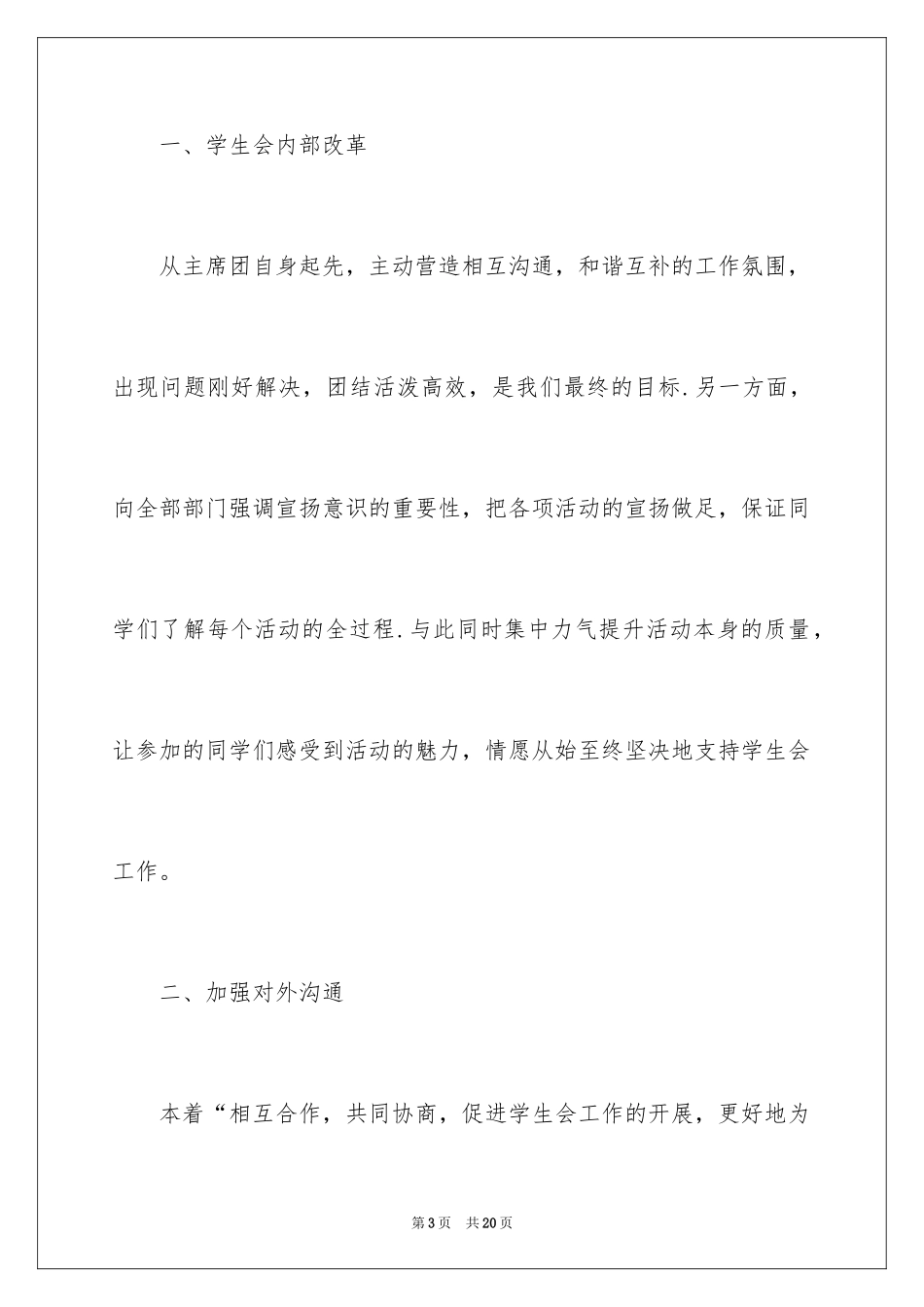 一、学生会内部改革

从主席团自身起先，主动营造相互沟通，和谐互补的工作氛围，出现问题刚好解决，团结活泼高效，是我们最终的目标.另一方面，向全部部门强调宣扬意识的重要性，把各项活动的宣扬做足，保证同学们了解每个活动的全过程.与此同时集中力气提升活动本身的质量，让参加的同学们感受到活动的魅力，情愿从始至终坚决地支持学生会工作。

二、加强对外沟通

本着“相互合作，共同协商，促进学生会工作的开展，更好地为

第3页 共20页